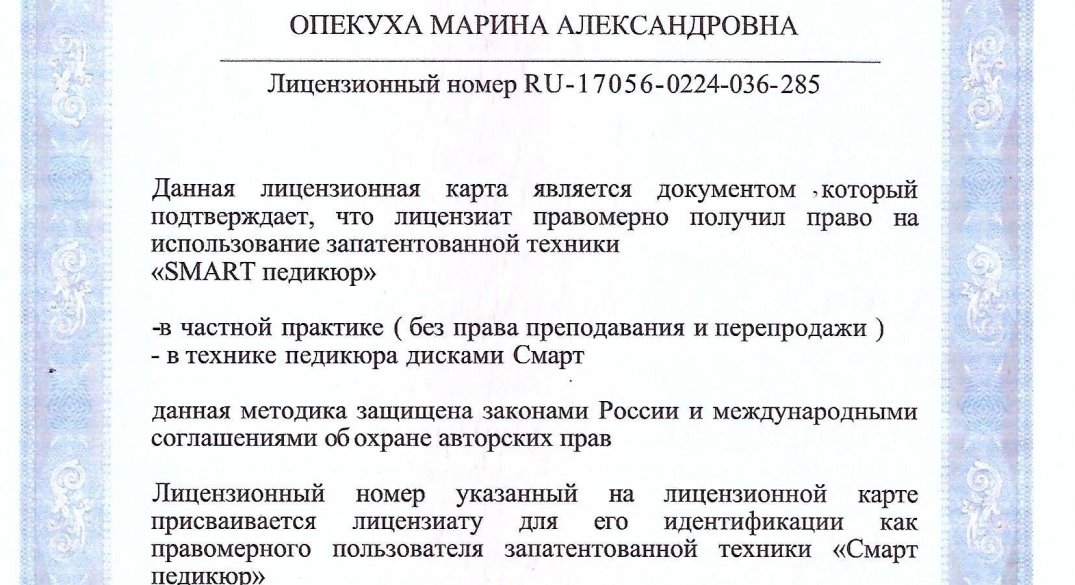 ОПЕКУХА МАРИНА АЛЕКСАНДРОВНА

Лицензионный номер RU-17056-0224-036-285

Данная лицензионная карта является документом ,который подтверждает, что лицензиат правомерно получил право на использование запатентованной техники
«SMART педикюр»

-в частной практике ( без права преподавания и перепродажи )
- в технике педикюра дисками Смарт

данная методика защищена законами России и международными соглашениями об охране авторских прав

Лицензионный номер указанный на лицензионной карте присваивается лицензиату для его идентификации как правомерного пользователя запатентованной техники «Смарт педикюр»